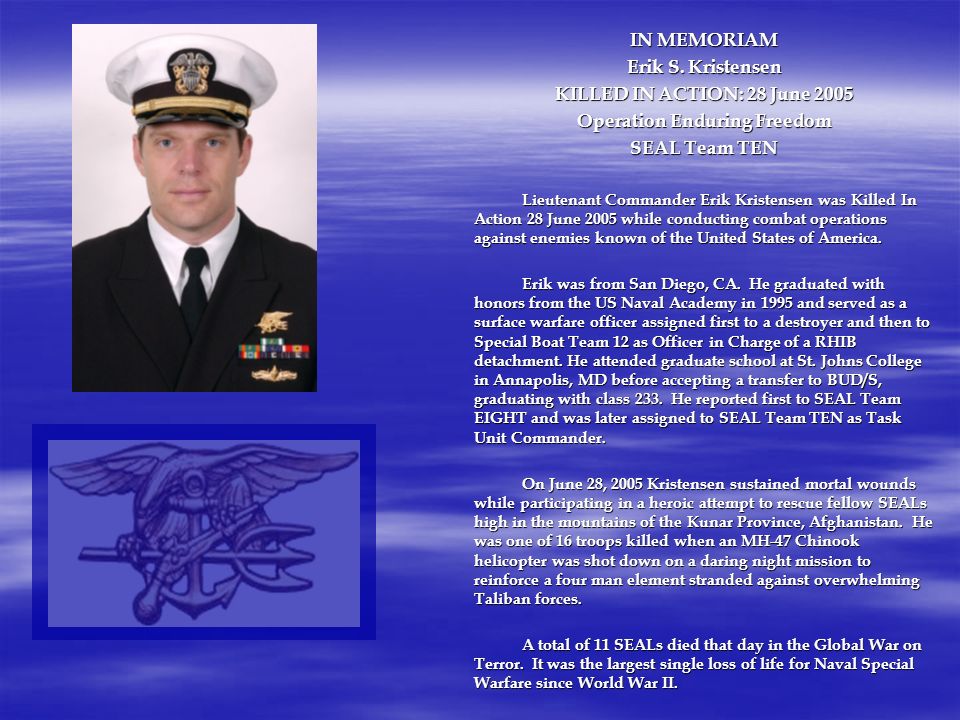 IN MEMORIAM
Erik S. Kristensen
KILLED IN ACTION: 28 June 2005
Operation Enduring Freedom
SEAL Team TEN

Lieutenant Commander Erik Kristensen was Killed In Action 28 June 2005 while conducting combat operations against enemies known of the United States of America.

Erik was from San Diego, CA. He graduated with honors from the US Naval Academy in 1995 and served as a surface warfare officer assigned first to a destroyer and then to Special Boat Team 12 as Officer in Charge of a RHIB detachment. He attended graduate school at St. Johns College in Annapolis, MD before accepting a transfer to BUD/S, graduating with class 233. He reported first to SEAL Team EIGHT and was later assigned to SEAL Team TEN as Task Unit Commander.

On June 28, 2005 Kristensen sustained mortal wounds while participating in a heroic attempt to rescue fellow SEALs high in the mountains of the Kunar Province, Afghanistan. He was one of 16 troops killed when an MH-47 Chinook helicopter was shot down on a daring night mission to reinforce a four man element stranded against overwhelming Taliban forces.

A total of 11 SEALs died that day in the Global War on Terror. It was the largest single loss of life for Naval Special Warfare since World War II.